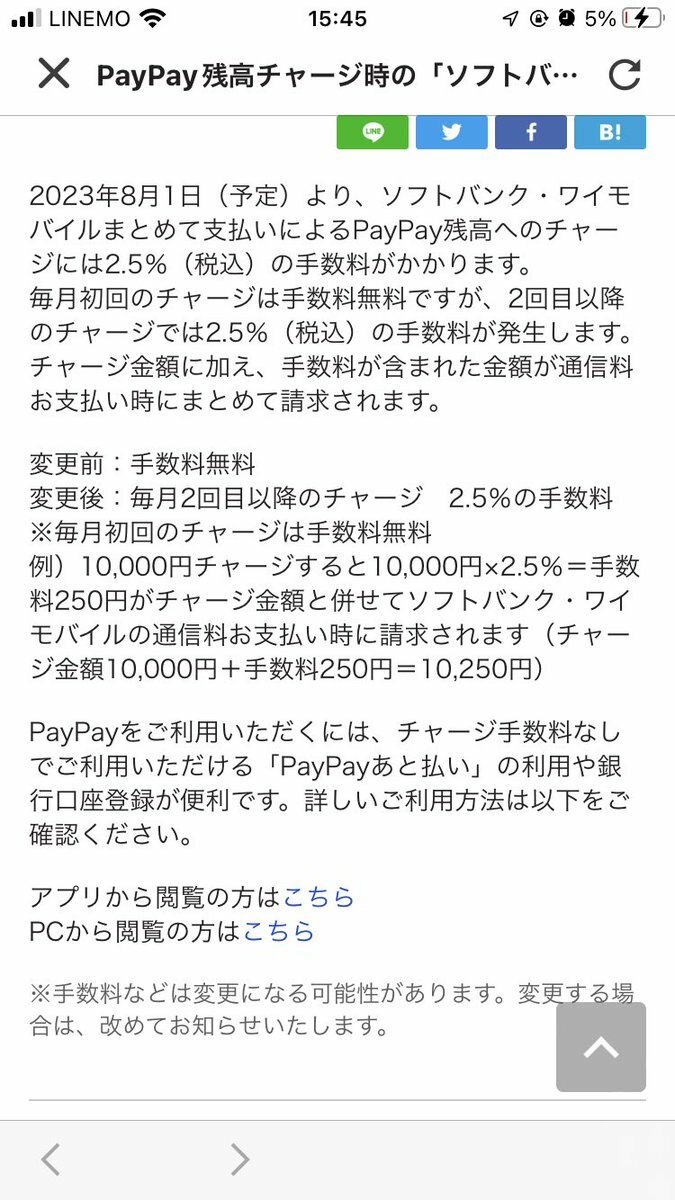 LINEMO 15:45 5%

PayPay残高チャージ時の「ソフトバ…

LINE f B!

2023年8月1日（予定）より、ソフトバンク・ワイモバイルまとめて支払いによるPayPay残高へのチャージには2.5%（税込）の手数料がかかります。
毎月初回のチャージは手数料無料ですが、2回目以降のチャージでは2.5%（税込）の手数料が発生します。チャージ金額に加え、手数料が含まれた金額が通信料お支払い時にまとめて請求されます。

変更前：手数料無料
変更後：毎月2回目以降のチャージ　2.5%の手数料
※毎月初回のチャージは手数料無料
例）10,000円チャージすると10,000円×2.5%＝手数料250円がチャージ金額と併せてソフトバンク・ワイモバイルの通信料お支払い時に請求されます（チャージ金額10,000円＋手数料250円＝10,250円）

PayPayをご利用いただくには、チャージ手数料なしでご利用いただける「PayPayあと払い」の利用や銀行口座登録が便利です。詳しいご利用方法は以下をご確認ください。

アプリから閲覧の方はこちら
PCから閲覧の方はこちら

※手数料などは変更になる可能性があります。変更する場合は、改めてお知らせいたします。